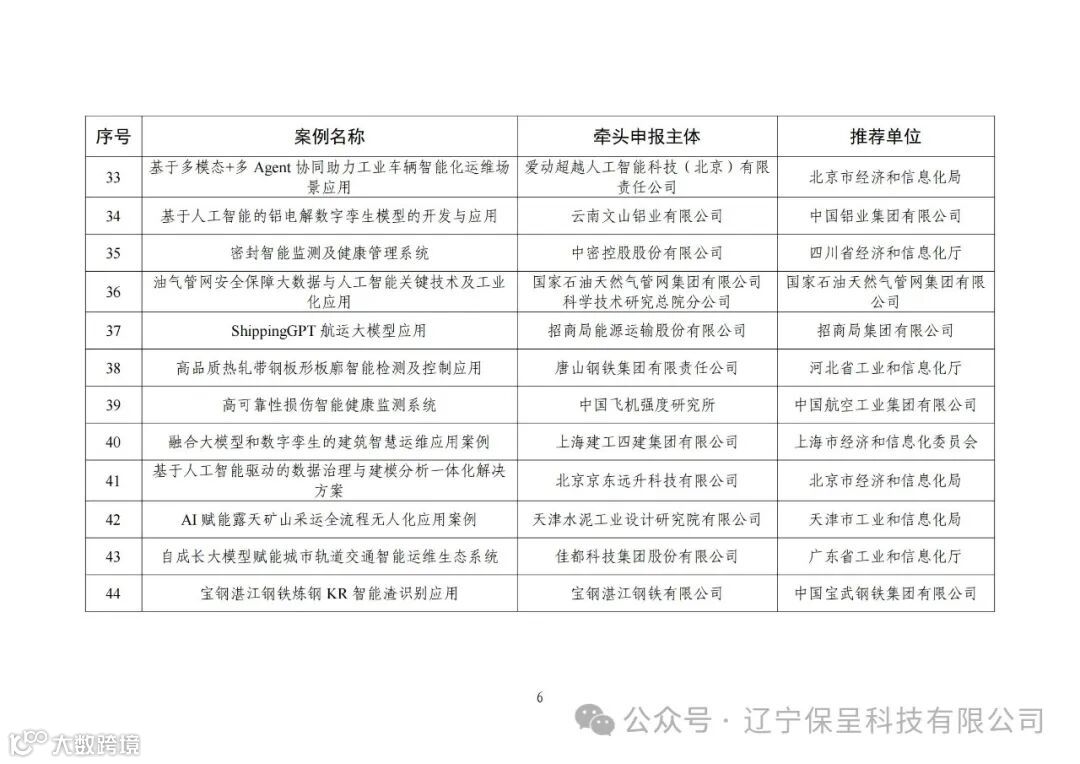 | 序号 | 案例名称 | 牵头申报主体 | 推荐单位 |
|---|---|---|---|
| 33 | 基于多模态+多 Agent 协同助力工业车辆智能化运维场景应用 | 爱动超越人工智能科技（北京）有限责任公司 | 北京市经济和信息化局 |
| 34 | 基于人工智能的铝电解数字孪生模型的开发与应用 | 云南文山铝业有限公司 | 中国铝业集团有限公司 |
| 35 | 密封智能监测及健康管理系统 | 中密控股股份有限公司 | 四川省经济和信息化厅 |
| 36 | 油气管网安全保障大数据与人工智能关键技术及工业化应用 | 国家石油天然气管网集团有限公司科学技术研究总院分公司 | 国家石油天然气管网集团有限公司 |
| 37 | ShippingGPT 航运大模型应用 | 招商局能源运输股份有限公司 | 招商局集团有限公司 |
| 38 | 高品质热轧带钢板形板廓智能检测及控制应用 | 唐山钢铁集团有限责任公司 | 河北省工业和信息化厅 |
| 39 | 高可靠性损伤智能健康监测系统 | 中国飞机强度研究所 | 中国航空工业集团有限公司 |
| 40 | 融合大模型和数字孪生的建筑智慧运维应用案例 | 上海建工四建集团有限公司 | 上海市经济和信息化委员会 |
| 41 | 基于人工智能驱动的数据治理与建模分析一体化解决方案 | 北京京东远升科技有限公司 | 北京市经济和信息化局 |
| 42 | AI 赋能露天矿山采运全流程无人化应用案例 | 天津水泥工业设计研究院有限公司 | 天津市工业和信息化局 |
| 43 | 自成长大模型赋能城市轨道交通智能运维生态系统 | 佳都科技集团股份有限公司 | 广东省工业和信息化厅 |
| 44 | 宝钢湛江钢铁炼钢 KR 智能渣识别应用 | 宝钢湛江钢铁有限公司 | 中国宝武钢铁集团有限公司 |

6

公众号 · 辽宁保呈科技有限公司

大数跨境